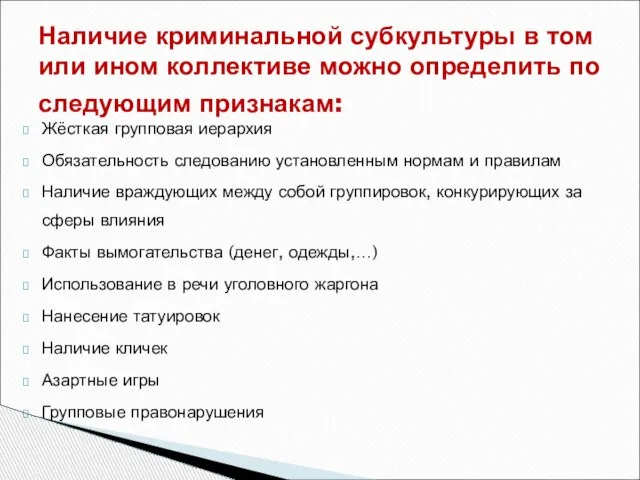 Наличие криминальной субкультуры в том или ином коллективе можно определить по следующим признакам:

Жёсткая групповая иерархия

Обязательность следованию установленным нормам и правилам

Наличие враждующих между собой группировок, конкурирующих за сферы влияния

Факты вымогательства (денег, одежды,…)

Использование в речи уголовного жаргона

Нанесение татуировок

Наличие кличек

Азартные игры

Групповые правонарушения